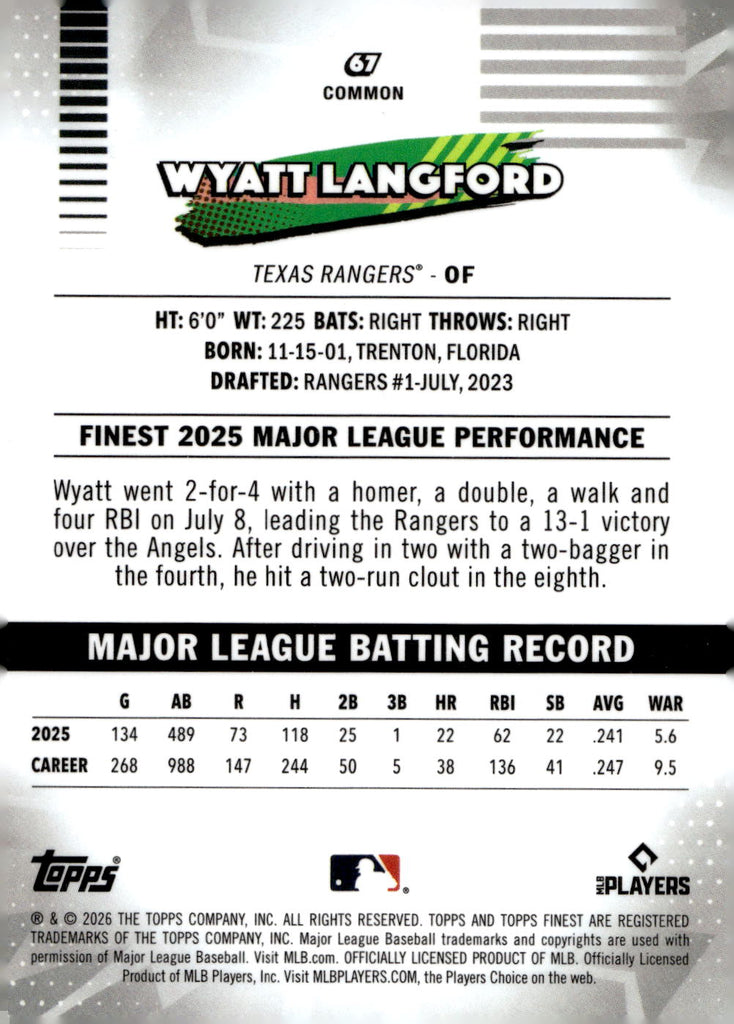 67
COMMON

WYATT LANGFORD

TEXAS RANGERS® - OF

HT: 6'0" WT: 225 BATS: RIGHT THROWS: RIGHT
BORN: 11-15-01, TRENTON, FLORIDA
DRAFTED: RANGERS #1-JULY, 2023

FINEST 2025 MAJOR LEAGUE PERFORMANCE

Wyatt went 2-for-4 with a homer, a double, a walk and four RBI on July 8, leading the Rangers to a 13-1 victory over the Angels. After driving in two with a two-bagger in the fourth, he hit a two-run clout in the eighth.

MAJOR LEAGUE BATTING RECORD

|  | G | AB | R | H | 2B | 3B | HR | RBI | SB | AVG | WAR |
|---|---|---|---|---|---|---|---|---|---|---|---|
| 2025 | 134 | 489 | 73 | 118 | 25 | 1 | 22 | 62 | 22 | .241 | 5.6 |
| CAREER | 268 | 988 | 147 | 244 | 50 | 5 | 38 | 136 | 41 | .247 | 9.5 |

topps®

MLB PLAYERS

® & © 2026 THE TOPPS COMPANY, INC. ALL RIGHTS RESERVED. TOPPS AND TOPPS FINEST ARE REGISTERED TRADEMARKS OF THE TOPPS COMPANY, INC. Major League Baseball trademarks and copyrights are used with permission of Major League Baseball. Visit MLB.com. OFFICIALLY LICENSED PRODUCT OF MLB. Officially Licensed Product of MLB Players, Inc. Visit MLBPLAYERS.COM, the Players Choice on the web.